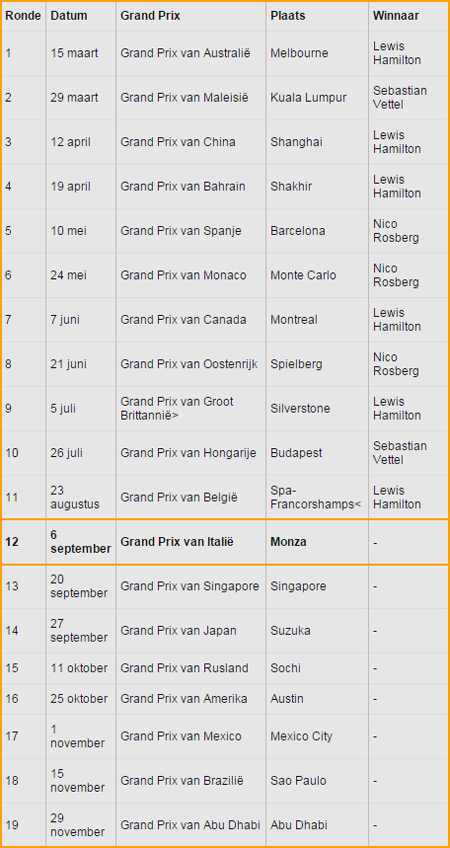 | Ronde | Datum | Grand Prix | Plaats | Winnaar |
|---|---|---|---|---|
| 1 | 15 maart | Grand Prix van Australië | Melbourne | Lewis Hamilton |
| 2 | 29 maart | Grand Prix van Maleisië | Kuala Lumpur | Sebastian Vettel |
| 3 | 12 april | Grand Prix van China | Shanghai | Lewis Hamilton |
| 4 | 19 april | Grand Prix van Bahrain | Shakhir | Lewis Hamilton |
| 5 | 10 mei | Grand Prix van Spanje | Barcelona | Nico Rosberg |
| 6 | 24 mei | Grand Prix van Monaco | Monte Carlo | Nico Rosberg |
| 7 | 7 juni | Grand Prix van Canada | Montreal | Lewis Hamilton |
| 8 | 21 juni | Grand Prix van Oostenrijk | Spielberg | Nico Rosberg |
| 9 | 5 juli | Grand Prix van Groot Brittannië> | Silverstone | Lewis Hamilton |
| 10 | 26 juli | Grand Prix van Hongarije | Budapest | Sebastian Vettel |
| 11 | 23 augustus | Grand Prix van België | Spa-Francorshamps< | Lewis Hamilton |
| 12 | 6 september | Grand Prix van Italië | Monza | - |
| 13 | 20 september | Grand Prix van Singapore | Singapore | - |
| 14 | 27 september | Grand Prix van Japan | Suzuka | - |
| 15 | 11 oktober | Grand Prix van Rusland | Sochi | - |
| 16 | 25 oktober | Grand Prix van Amerika | Austin | - |
| 17 | 1 november | Grand Prix van Mexico | Mexico City | - |
| 18 | 15 november | Grand Prix van Brazilië | Sao Paulo | - |
| 19 | 29 november | Grand Prix van Abu Dhabi | Abu Dhabi | - |